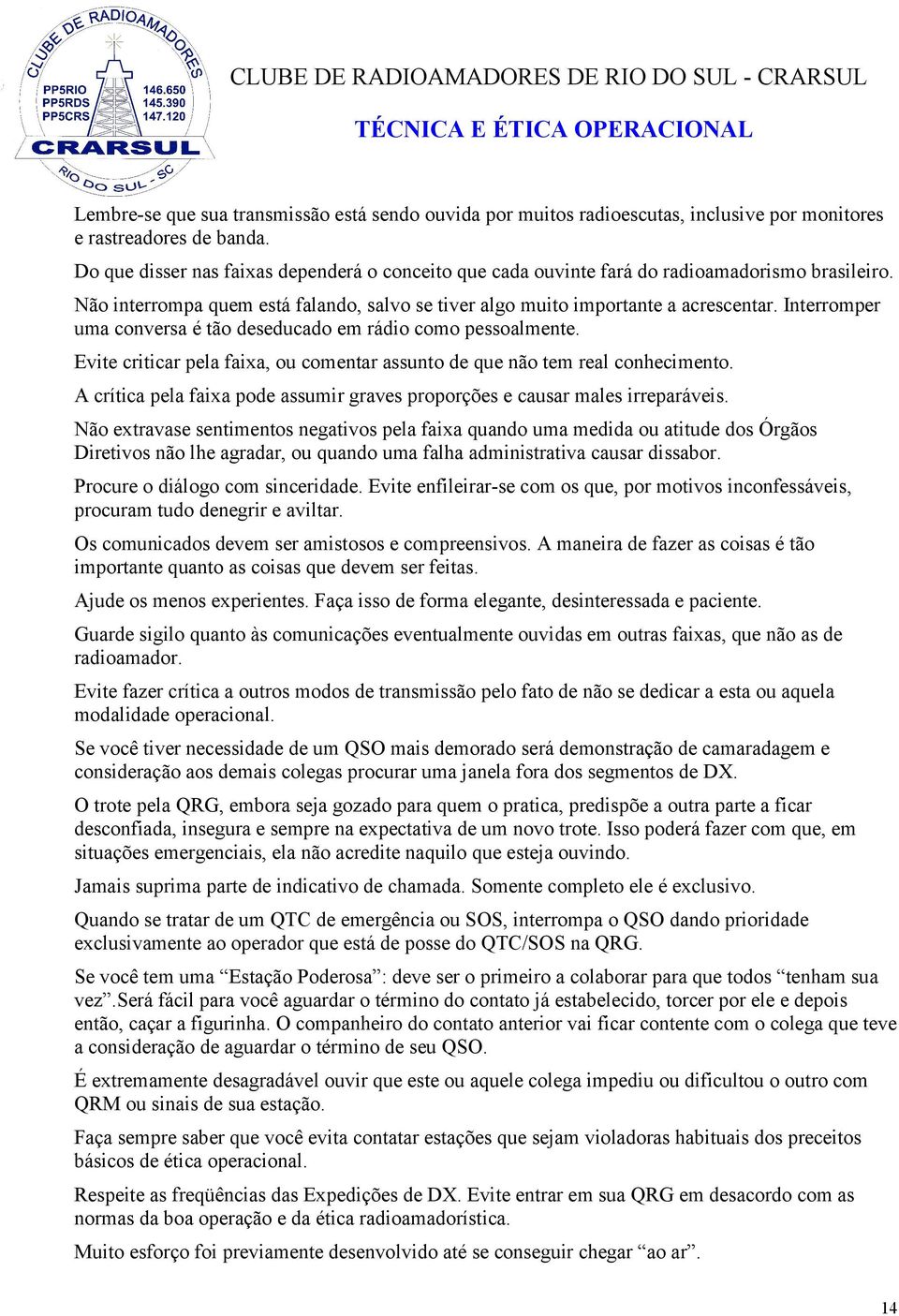 CLUBE DE RADIOAMADORES
PP5RIO 146.650
PP5RDS 145.390
PP5CRS 147.120
CRARSUL
RIO DO SUL - SC

CLUBE DE RADIOAMADORES DE RIO DO SUL - CRARSUL

TÉCNICA E ÉTICA OPERACIONAL

Lembre-se que sua transmissão está sendo ouvida por muitos radioescutas, inclusive por monitores e rastreadores de banda.

Do que disser nas faixas dependerá o conceito que cada ouvinte fará do radioamadorismo brasileiro.

Não interrompa quem está falando, salvo se tiver algo muito importante a acrescentar. Interromper uma conversa é tão deseducado em rádio como pessoalmente.

Evite criticar pela faixa, ou comentar assunto de que não tem real conhecimento.

A crítica pela faixa pode assumir graves proporções e causar males irreparáveis.

Não extravase sentimentos negativos pela faixa quando uma medida ou atitude dos Órgãos Diretivos não lhe agradar, ou quando uma falha administrativa causar dissabor.

Procure o diálogo com sinceridade. Evite enfileirar-se com os que, por motivos inconfessáveis, procuram tudo denegrir e aviltar.

Os comunicados devem ser amistosos e compreensivos. A maneira de fazer as coisas é tão importante quanto as coisas que devem ser feitas.

Ajude os menos experientes. Faça isso de forma elegante, desinteressada e paciente.

Guarde sigilo quanto às comunicações eventualmente ouvidas em outras faixas, que não as de radioamador.

Evite fazer crítica a outros modos de transmissão pelo fato de não se dedicar a esta ou aquela modalidade operacional.

Se você tiver necessidade de um QSO mais demorado será demonstração de camaradagem e consideração aos demais colegas procurar uma janela fora dos segmentos de DX.

O trote pela QRG, embora seja gozado para quem o pratica, predispõe a outra parte a ficar desconfiada, insegura e sempre na expectativa de um novo trote. Isso poderá fazer com que, em situações emergenciais, ela não acredite naquilo que esteja ouvindo.

Jamais suprima parte de indicativo de chamada. Somente completo ele é exclusivo.

Quando se tratar de um QTC de emergência ou SOS, interrompa o QSO dando prioridade exclusivamente ao operador que está de posse do QTC/SOS na QRG.

Se você tem uma “Estação Poderosa”: deve ser o primeiro a colaborar para que todos “tenham sua vez”.Será fácil para você aguardar o término do contato já estabelecido, torcer por ele e depois então, caçar a figurinha. O companheiro do contato anterior vai ficar contente com o colega que teve a consideração de aguardar o término de seu QSO.

É extremamente desagradável ouvir que este ou aquele colega impediu ou dificultou o outro com QRM ou sinais de sua estação.

Faça sempre saber que você evita contatar estações que sejam violadoras habituais dos preceitos básicos de ética operacional.

Respeite as freqüências das Expedições de DX. Evite entrar em sua QRG em desacordo com as normas da boa operação e da ética radioamadorística.

Muito esforço foi previamente desenvolvido até se conseguir chegar “ao ar”.

14